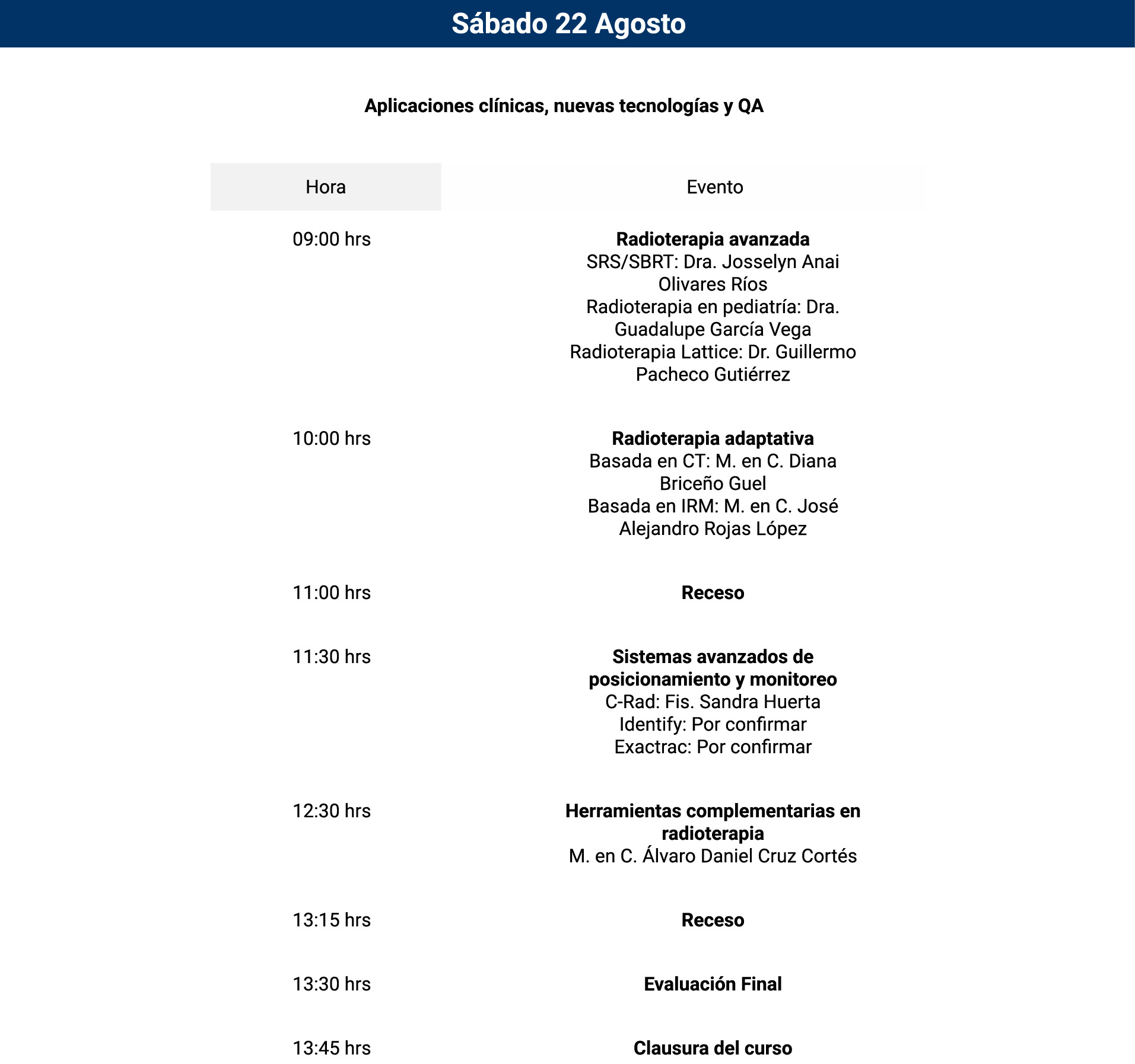 Sábado 22 Agosto

Aplicaciones clínicas, nuevas tecnologías y QA

| Hora | Evento |
|---|---|
| 09:00 hrs | Radioterapia avanzada SRS/SBRT: Dra. Josselyn Anai Olivares Ríos Radioterapia en pediatría: Dra. Guadalupe García Vega Radioterapia Lattice: Dr. Guillermo Pacheco Gutiérrez |
| 10:00 hrs | Radioterapia adaptativa Basada en CT: M. en C. Diana Briceño Guel Basada en IRM: M. en C. José Alejandro Rojas López |
| 11:00 hrs | Receso |
| 11:30 hrs | Sistemas avanzados de posicionamiento y monitoreo C-Rad: Fis. Sandra Huerta Identify: Por confirmar Exactrac: Por confirmar |
| 12:30 hrs | Herramientas complementarias en radioterapia M. en C. Álvaro Daniel Cruz Cortés |
| 13:15 hrs | Receso |
| 13:30 hrs | Evaluación Final |
| 13:45 hrs | Clausura del curso |